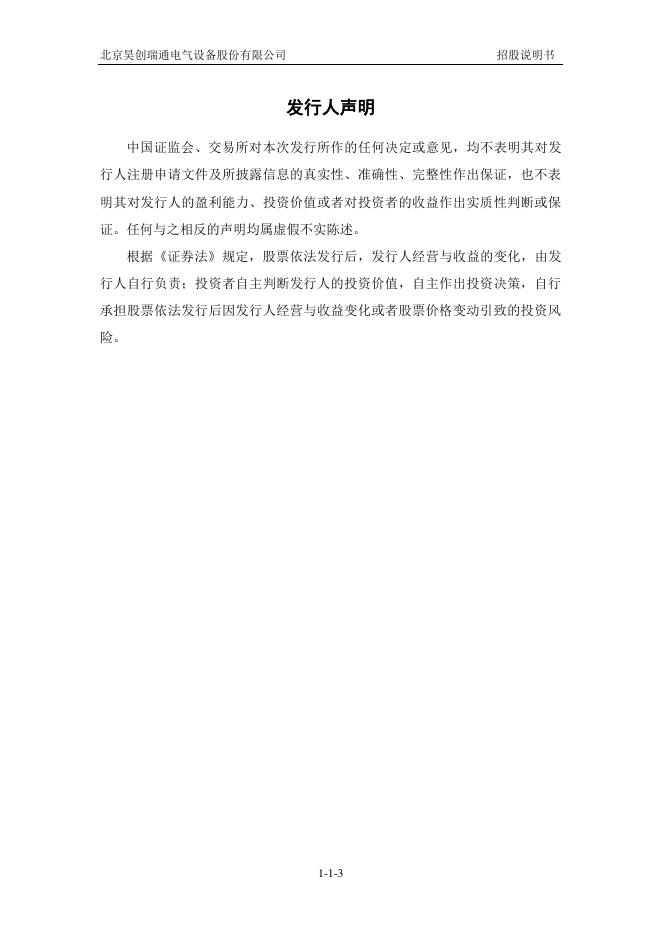 北京昊创瑞通电气设备股份有限公司 招股说明书

发行人声明

中国证监会、交易所对本次发行所作的任何决定或意见，均不表明其对发行人注册申请文件及所披露信息的真实性、准确性、完整性作出保证，也不表明其对发行人的盈利能力、投资价值或者对投资者的收益作出实质性判断或保证。任何与之相反的声明均属虚假不实陈述。

根据《证券法》规定，股票依法发行后，发行人经营与收益的变化，由发行人自行负责；投资者自主判断发行人的投资价值，自主作出投资决策，自行承担股票依法发行后因发行人经营与收益变化或者股票价格变动引致的投资风险。

1-1-3